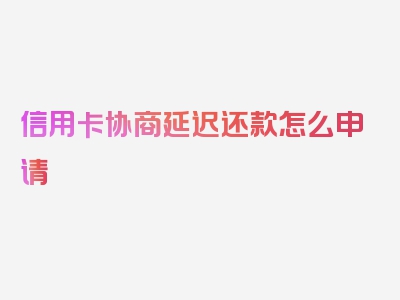 信用卡协商延迟还款怎么申请